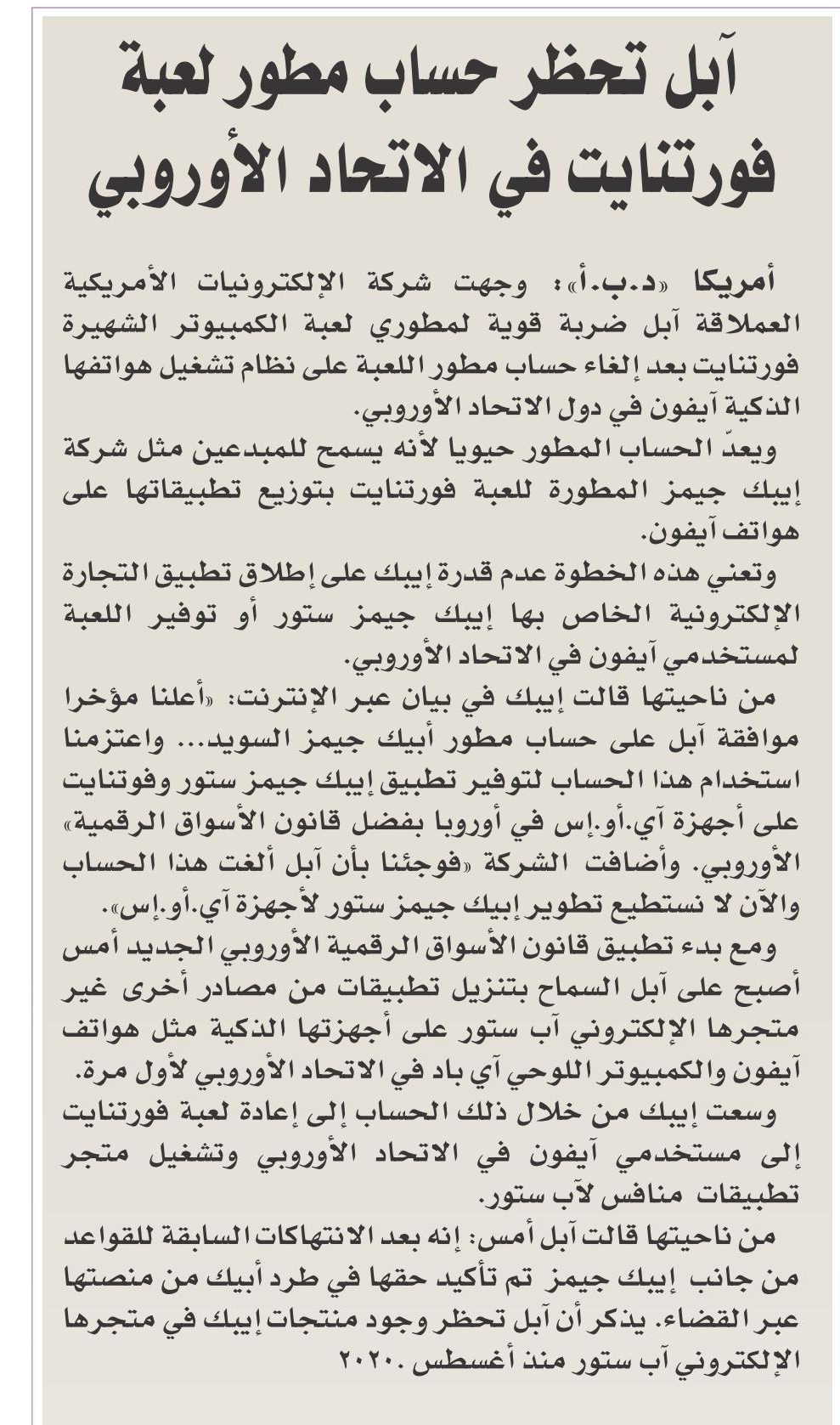 آبل تحظر حساب مطور لعبة فورتنايت في الاتحاد الأوروبي

أمريكا «د.ب.أ»: وجهت شركة الإلكترونيات الأمريكية العملاقة آبل ضربة قوية لمطوري لعبة الكمبيوتر الشهيرة فورتنايت بعد إلغاء حساب مطور اللعبة على نظام تشغيل هواتفها الذكية آيفون في دول الاتحاد الأوروبي.

ويعدّ الحساب المطور حيويا لأنه يسمح للمبدعين مثل شركة إيبك جيمز المطورة للعبة فورتنايت بتوزيع تطبيقاتها على هواتف آيفون.

وتعني هذه الخطوة عدم قدرة إيبك على إطلاق تطبيق التجارة الإلكترونية الخاص بها إيبك جيمز ستور أو توفير اللعبة لمستخدمي آيفون في الاتحاد الأوروبي.

من ناحيتها قالت إيبك في بيان عبر الإنترنت: «أعلنا مؤخرا موافقة آبل على حساب مطور أبيك جيمز السويد... واعتزمنا استخدام هذا الحساب لتوفير تطبيق إيبك جيمز ستور وفوتنايت على أجهزة آي.أو.إس في أوروبا بفضل قانون الأسواق الرقمية» الأوروبي. وأضافت الشركة «فوجئنا بأن آبل ألغت هذا الحساب والآن لا نستطيع تطوير إبيك جيمز ستور لأجهزة آي.أو.إس».

ومع بدء تطبيق قانون الأسواق الرقمية الأوروبي الجديد أمس أصبح على آبل السماح بتنزيل تطبيقات من مصادر أخرى غير متجرها الإلكتروني آب ستور على أجهزتها الذكية مثل هواتف آيفون والكمبيوتر اللوحي آي باد في الاتحاد الأوروبي لأول مرة.

وسعت إيبك من خلال ذلك الحساب إلى إعادة لعبة فورتنايت إلى مستخدمي آيفون في الاتحاد الأوروبي وتشغيل متجر تطبيقات منافس لآب ستور.

من ناحيتها قالت آبل أمس: إنه بعد الانتهاكات السابقة للقواعد من جانب إيبك جيمز تم تأكيد حقها في طرد أبيك من منصتها عبر القضاء. يذكر أن آبل تحظر وجود منتجات إيبك في متجرها الإلكتروني آب ستور منذ أغسطس ٢٠٢٠.